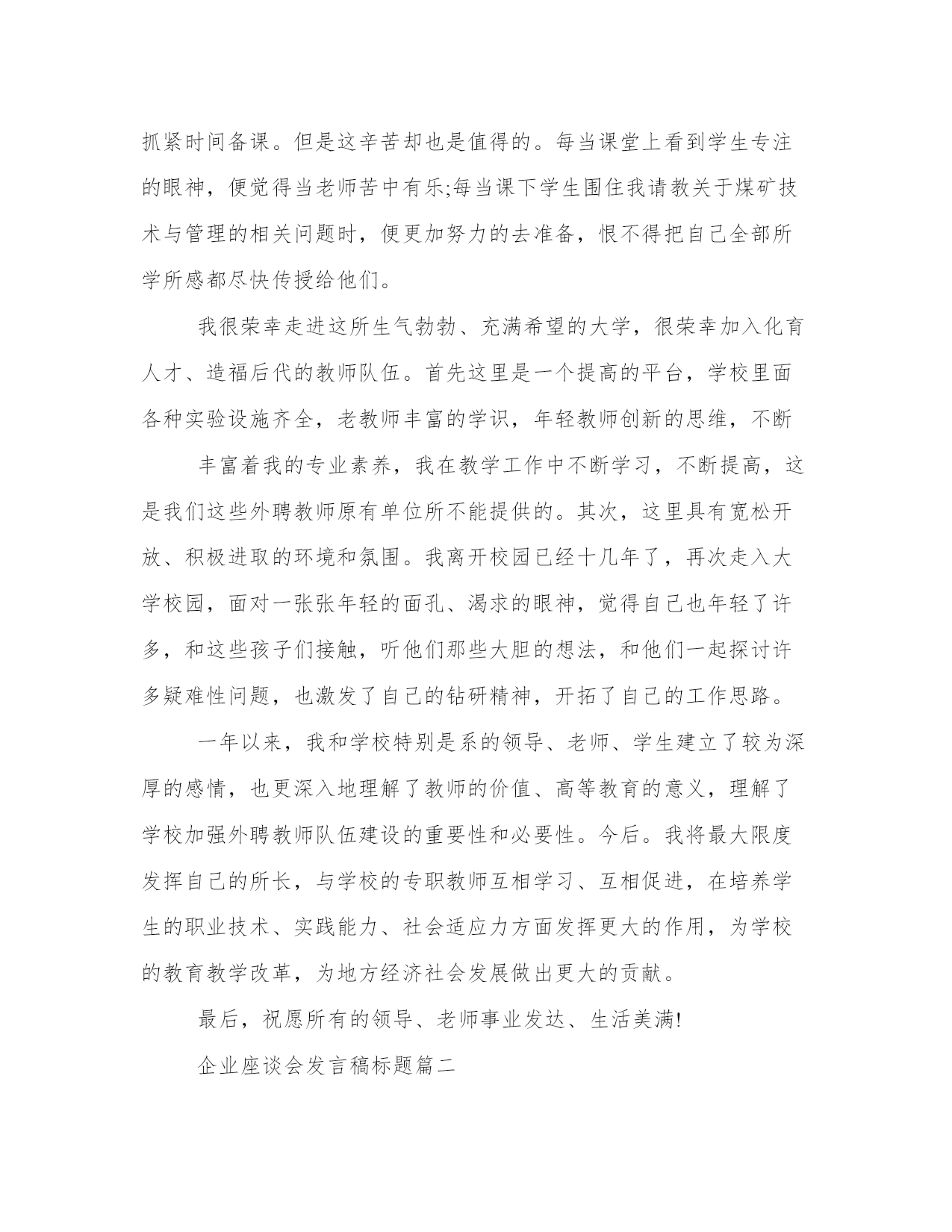 抓紧时间备课。但是这辛苦却也是值得的。每当课堂上看到学生专注的眼神，便觉得当老师苦中有乐;每当课下学生围住我请教关于煤矿技术与管理的相关问题时，便更加努力的去准备，恨不得把自己全部所学所感都尽快传授给他们。

我很荣幸走进这所生气勃勃、充满希望的大学，很荣幸加入化育人才、造福后代的教师队伍。首先这里是一个提高的平台，学校里面各种实验设施齐全，老教师丰富的学识，年轻教师创新的思维，不断

丰富着我的专业素养，我在教学工作中不断学习，不断提高，这是我们这些外聘教师原有单位所不能提供的。其次，这里具有宽松开放、积极进取的环境和氛围。我离开校园已经十几年了，再次走入大学校园，面对一张张年轻的面孔、渴求的眼神，觉得自己也年轻了许多，和这些孩子们接触，听他们那些大胆的想法，和他们一起探讨许多疑难性问题，也激发了自己的钻研精神，开拓了自己的工作思路。

一年以来，我和学校特别是系的领导、老师、学生建立了较为深厚的感情，也更深入地理解了教师的价值、高等教育的意义，理解了学校加强外聘教师队伍建设的重要性和必要性。今后。我将最大限度发挥自己的所长，与学校的专职教师互相学习、互相促进，在培养学生的职业技术、实践能力、社会适应力方面发挥更大的作用，为学校的教育教学改革，为地方经济社会发展做出更大的贡献。

最后，祝愿所有的领导、老师事业发达、生活美满!

企业座谈会发言稿标题篇二